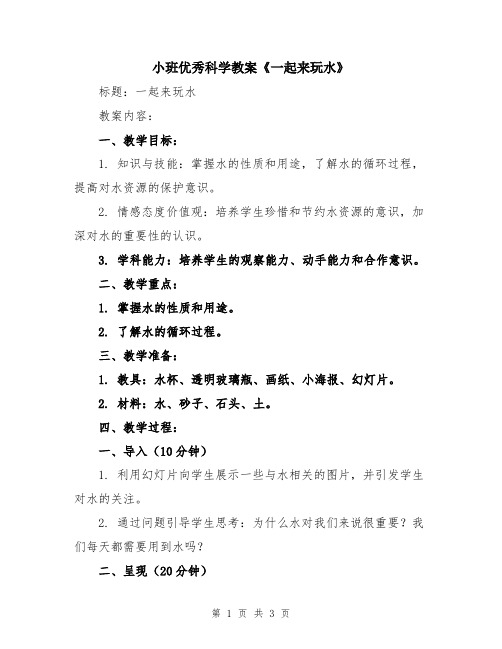 小班优秀科学教案《一起来玩水》

标题：一起来玩水

教案内容：

一、教学目标：

1. 知识与技能：掌握水的性质和用途，了解水的循环过程，提高对水资源的保护意识。

2. 情感态度价值观：培养学生珍惜和节约水资源的意识，加深对水的重要性的认识。

3. 学科能力：培养学生的观察能力、动手能力和合作意识。

二、教学重点：

1. 掌握水的性质和用途。

2. 了解水的循环过程。

三、教学准备：

1. 教具：水杯、透明玻璃瓶、画纸、小海报、幻灯片。

2. 材料：水、砂子、石头、土。

四、教学过程：

一、导入（10分钟）

1. 利用幻灯片向学生展示一些与水相关的图片，并引发学生对水的关注。

2. 通过问题引导学生思考：为什么水对我们来说很重要？我们每天都需要用到水吗？

二、呈现（20分钟）

第 1 页 共 3 页